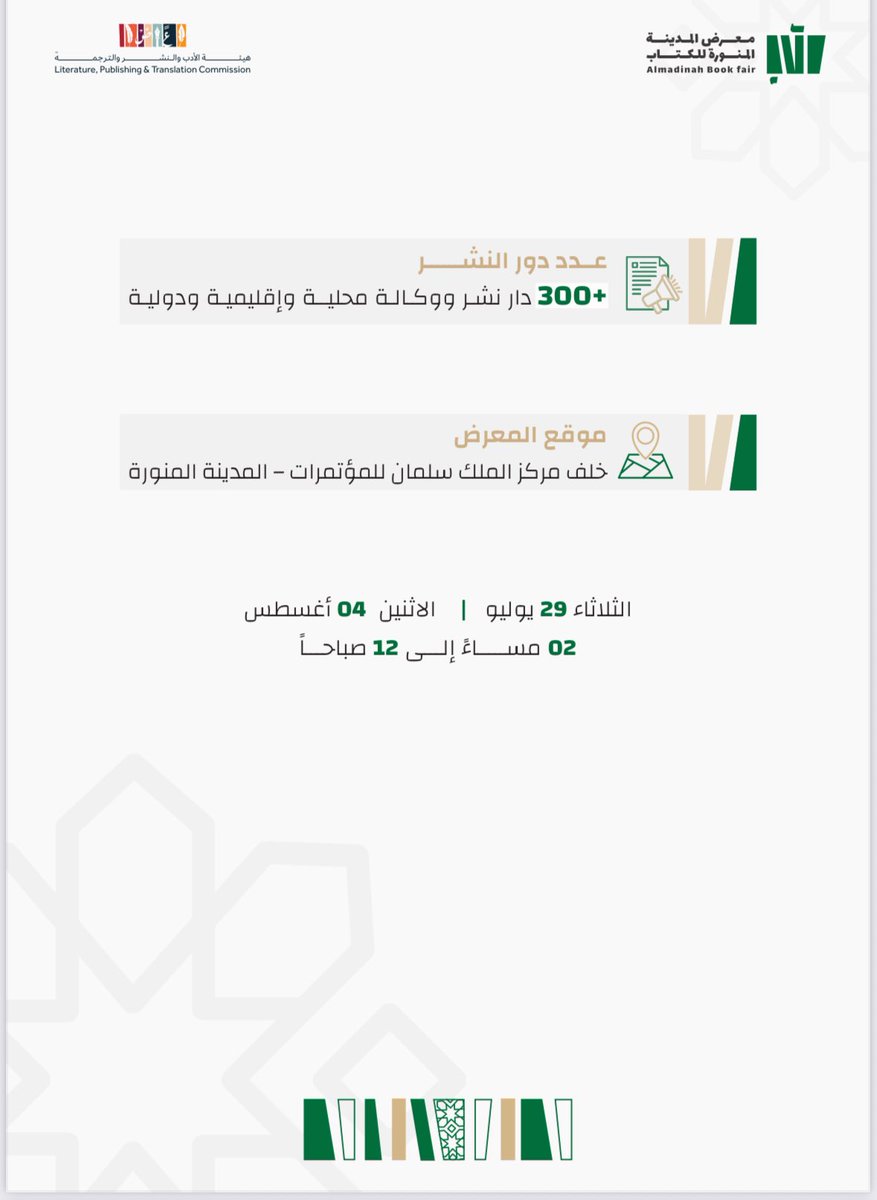 معرض المدينة المنورة للكتاب
Almadinah Book fair

هيئة الأدب والنشر والترجمة
Literature, Publishing & Translation Commission

عدد دور النشر
+300 دار نشر ووكالة محلية وإقليمية ودولية

موقع المعرض
خلف مركز الملك سلمان للمؤتمرات – المدينة المنورة

الثلاثاء 29 يوليو | الاثنين 04 أغسطس
02 مساءً إلى 12 صباحاً